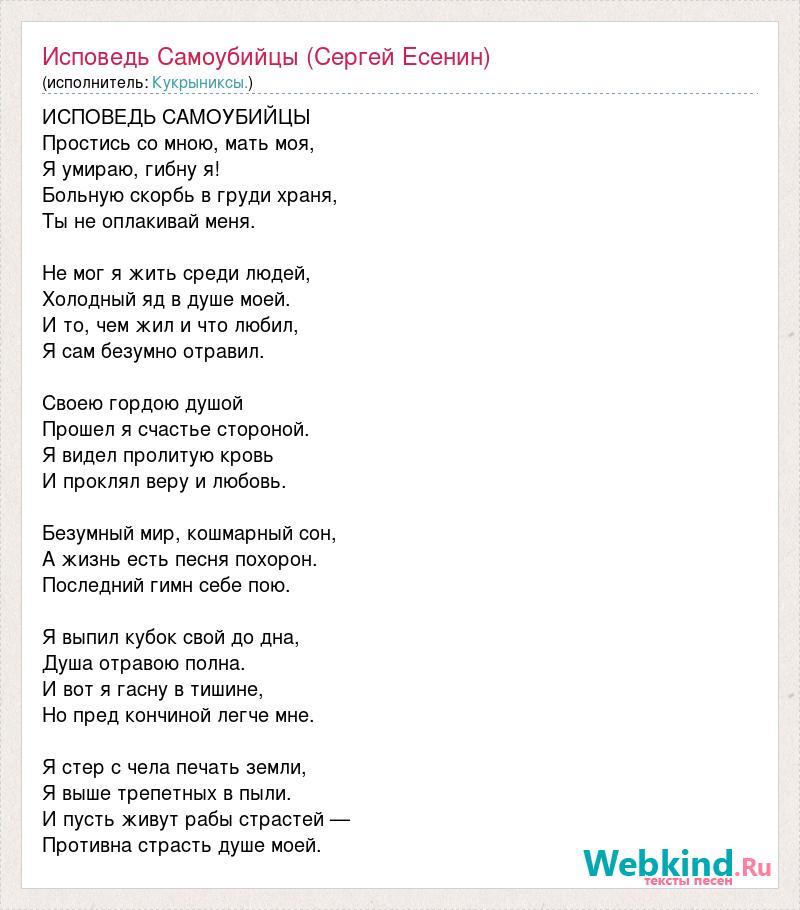 Исповедь Самоубийцы (Сергей Есенин)
(исполнитель: Кукрыниксы.)

ИСПОВЕДЬ САМОУБИЙЦЫ
Простись со мною, мать моя,
Я умираю, гибну я!
Больную скорбь в груди храня,
Ты не оплакивай меня.

Не мог я жить среди людей,
Холодный яд в душе моей.
И то, чем жил и что любил,
Я сам безумно отравил.

Своею гордою душой
Прошел я счастье стороной.
Я видел пролитую кровь
И проклял веру и любовь.

Безумный мир, кошмарный сон,
А жизнь есть песня похорон.
Последний гимн себе пою.

Я выпил кубок свой до дна,
Душа отравою полна.
И вот я гасну в тишине,
Но пред кончиной легче мне.

Я стер с чела печать земли,
Я выше трепетных в пыли.
И пусть живут рабы страстей —
Противна страсть душе моей.

Webkind.Ru
тексты песен